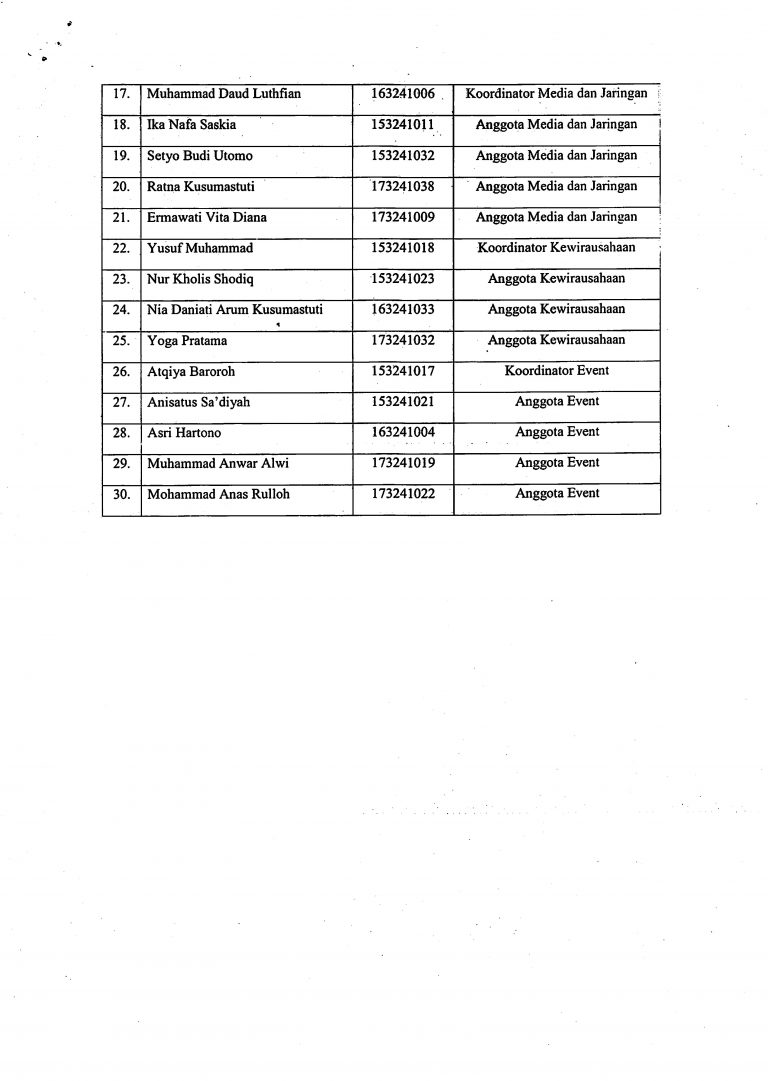 | 17. | Muhammad Daud Luthfian | 163241006 | Koordinator Media dan Jaringan |
|---|---|---|---|
| 18. | Ika Nafa Saskia | 153241011 | Anggota Media dan Jaringan |
| 19. | Setyo Budi Utomo | 153241032 | Anggota Media dan Jaringan |
| 20. | Ratna Kusumastuti | 173241038 | Anggota Media dan Jaringan |
| 21. | Ermawati Vita Diana | 173241009 | Anggota Media dan Jaringan |
| 22. | Yusuf Muhammad | 153241018 | Koordinator Kewirausahaan |
| 23. | Nur Kholis Shodiq | 153241023 | Anggota Kewirausahaan |
| 24. | Nia Daniati Arum Kusumastuti | 163241033 | Anggota Kewirausahaan |
| 25. | Yoga Pratama | 173241032 | Anggota Kewirausahaan |
| 26. | Atqiya Baroroh | 153241017 | Koordinator Event |
| 27. | Anisatus Sa'diyah | 153241021 | Anggota Event |
| 28. | Asri Hartono | 163241004 | Anggota Event |
| 29. | Muhammad Anwar Alwi | 173241019 | Anggota Event |
| 30. | Mohammad Anas Rulloh | 173241022 | Anggota Event |